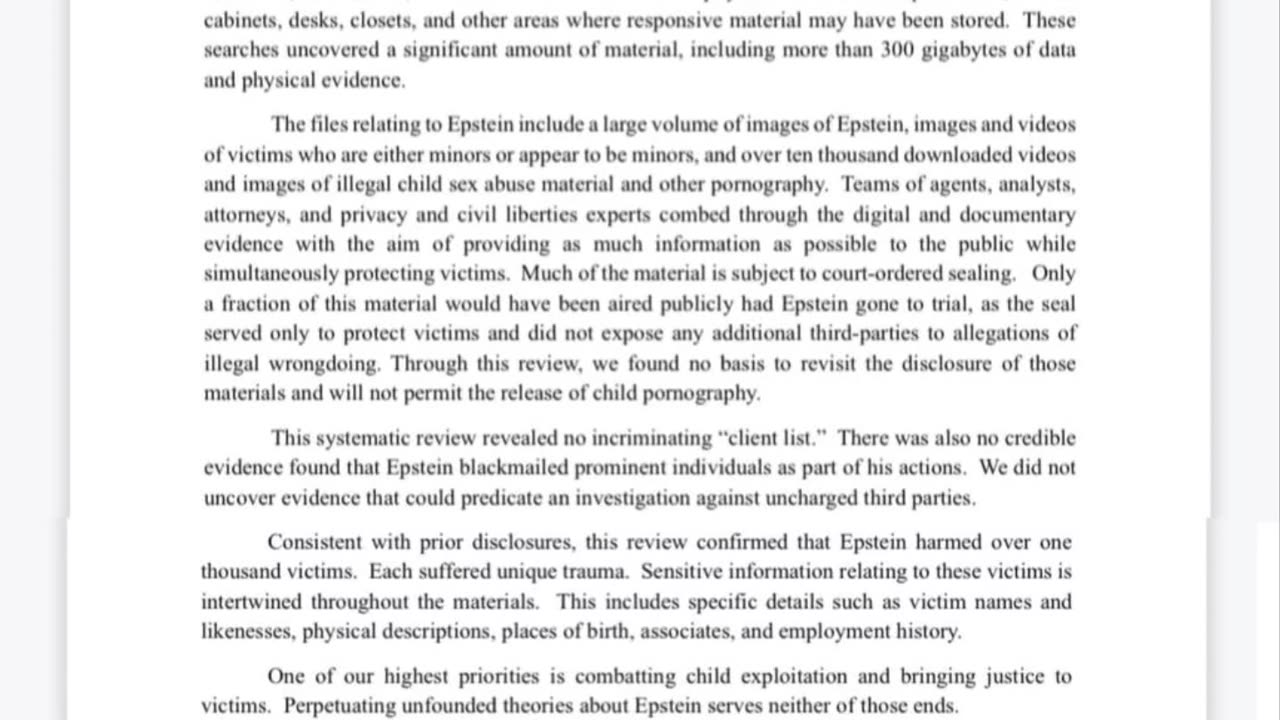 cabinets, desks, closets, and other areas where responsive material may have been stored. These searches uncovered a significant amount of material, including more than 300 gigabytes of data and physical evidence.

The files relating to Epstein include a large volume of images of Epstein, images and videos of victims who are either minors or appear to be minors, and over ten thousand downloaded videos and images of illegal child sex abuse material and other pornography. Teams of agents, analysts, attorneys, and privacy and civil liberties experts combed through the digital and documentary evidence with the aim of providing as much information as possible to the public while simultaneously protecting victims. Much of the material is subject to court-ordered sealing. Only a fraction of this material would have been aired publicly had Epstein gone to trial, as the seal served only to protect victims and did not expose any additional third-parties to allegations of illegal wrongdoing. Through this review, we found no basis to revisit the disclosure of those materials and will not permit the release of child pornography.

This systematic review revealed no incriminating "client list." There was also no credible evidence found that Epstein blackmailed prominent individuals as part of his actions. We did not uncover evidence that could predicate an investigation against uncharged third parties.

Consistent with prior disclosures, this review confirmed that Epstein harmed over one thousand victims. Each suffered unique trauma. Sensitive information relating to these victims is intertwined throughout the materials. This includes specific details such as victim names and likenesses, physical descriptions, places of birth, associates, and employment history.

One of our highest priorities is combatting child exploitation and bringing justice to victims. Perpetuating unfounded theories about Epstein serves neither of those ends.